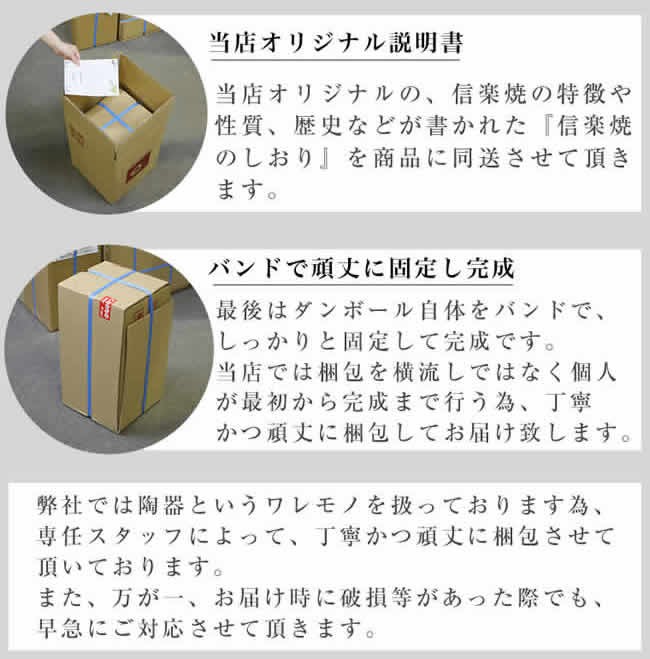 当店オリジナル説明書

当店オリジナルの、信楽焼の特徴や性質、歴史などが書かれた『信楽焼のしおり』を商品に同送させて頂きます。

バンドで頑丈に固定し完成

最後はダンボール自体をバンドで、しっかりと固定して完成です。
当店では梱包を横流しではなく個人が最初から完成まで行う為、丁寧かつ頑丈に梱包してお届け致します。

弊社では陶器というワレモノを扱っております為、専任スタッフによって、丁寧かつ頑丈に梱包させて頂いております。
また、万が一、お届け時に破損等があった際でも、早急にご対応させて頂きます。